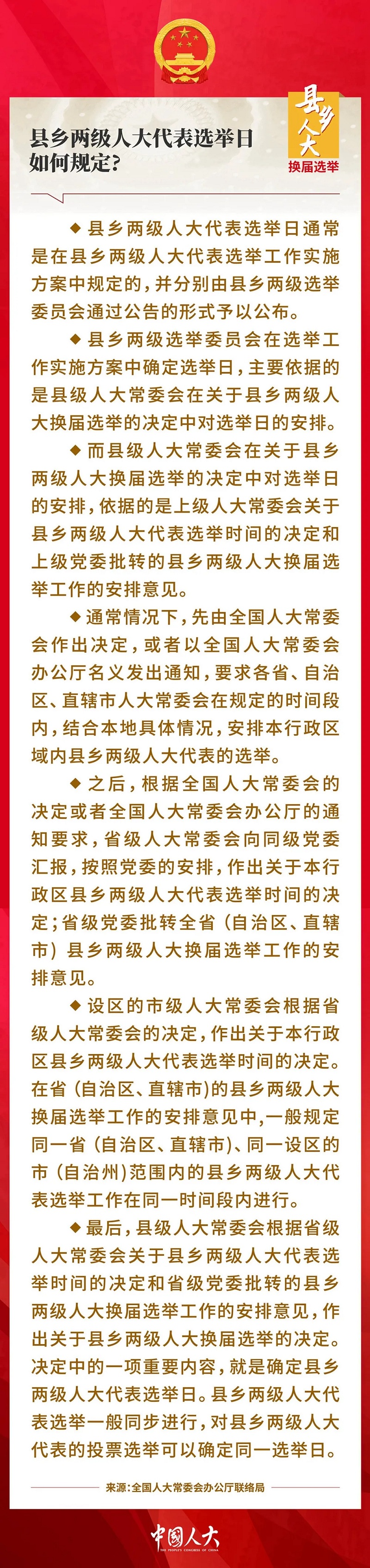 县乡两级人大代表选举日如何规定？

县乡人大
换届选举

◆ 县乡两级人大代表选举日通常是在县乡两级人大代表选举工作实施方案中规定的，并分别由县乡两级选举委员会通过公告的形式予以公布。

◆ 县乡两级选举委员会在选举工作实施方案中确定选举日，主要依据的是县级人大常委会在关于县乡两级人大换届选举的决定中对选举日的安排。

◆ 而县级人大常委会在关于县乡两级人大换届选举的决定中对选举日的安排，依据的是上级人大常委会关于县乡两级人大代表选举时间的决定和上级党委批转的县乡两级人大换届选举工作的安排意见。

◆ 通常情况下，先由全国人大常委会作出决定，或者以全国人大常委会办公厅名义发出通知，要求各省、自治区、直辖市人大常委会在规定的时间段内，结合本地具体情况，安排本行政区域内县乡两级人大代表的选举。

◆ 之后，根据全国人大常委会的决定或者全国人大常委会办公厅的通知要求，省级人大常委会向同级党委汇报，按照党委的安排，作出关于本行政区县乡两级人大代表选举时间的决定；省级党委批转全省（自治区、直辖市）县乡两级人大换届选举工作的安排意见。

◆ 设区的市级人大常委会根据省级人大常委会的决定，作出关于本行政区县乡两级人大代表选举时间的决定。在省（自治区、直辖市）的县乡两级人大换届选举工作的安排意见中，一般规定同一省（自治区、直辖市）、同一设区的市（自治州）范围内的县乡两级人大代表选举工作在同一时间段内进行。

◆ 最后，县级人大常委会根据省级人大常委会关于县乡两级人大代表选举时间的决定和省级党委批转的县乡两级人大换届选举工作的安排意见，作出关于县乡两级人大换届选举的决定。决定中的一项重要内容，就是确定县乡两级人大代表选举日。县乡两级人大代表选举一般同步进行，对县乡两级人大代表的投票选举可以确定同一选举日。

来源：全国人大常委会办公厅联络局

中国人大
THE PEOPLE'S CONGRESS OF CHINA